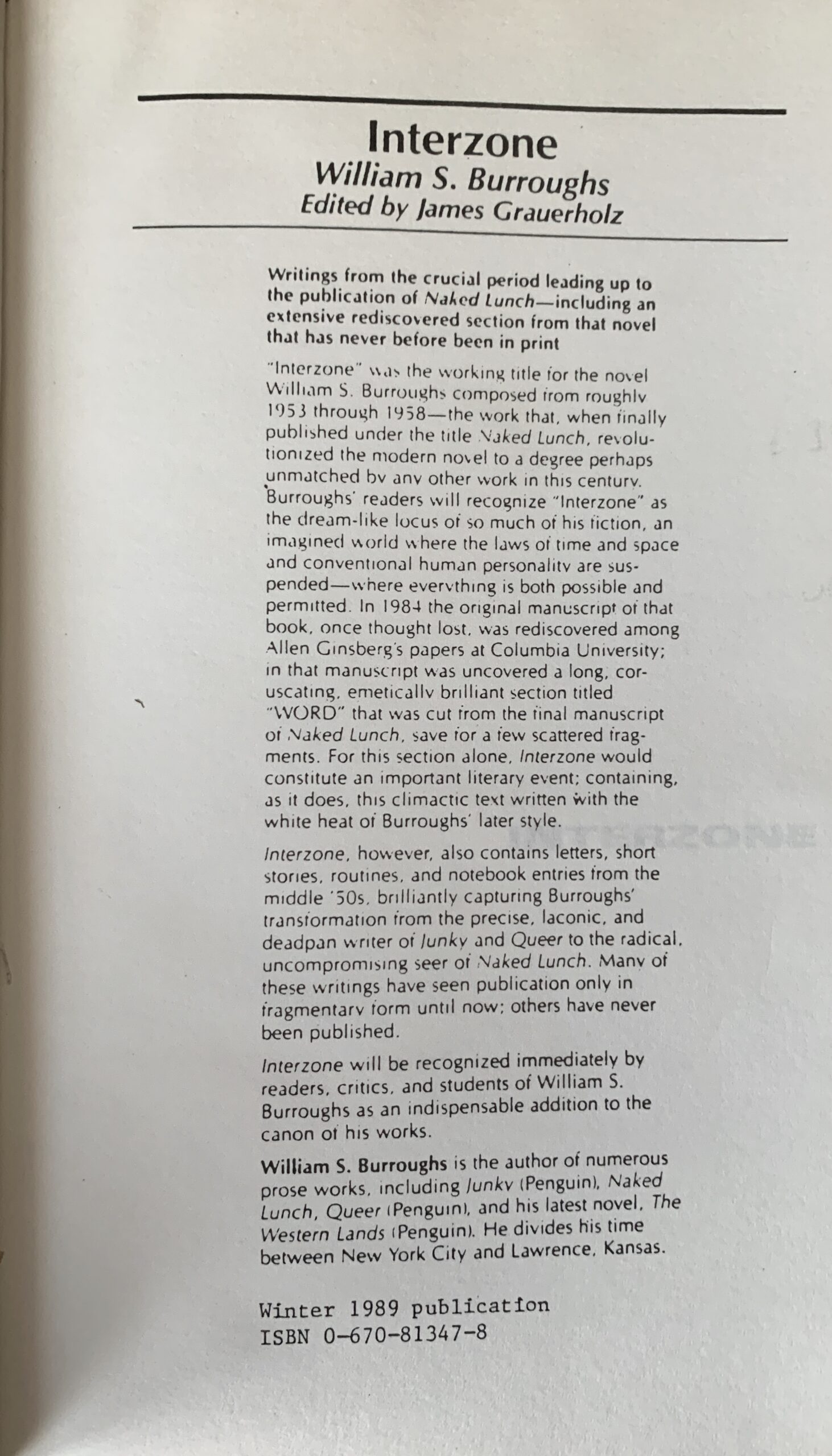 Interzone
William S. Burroughs
Edited by James Grauerholz

Writings from the crucial period leading up to the publication of Naked Lunch—including an extensive rediscovered section from that novel that has never before been in print

"Interzone" was the working title for the novel William S. Burroughs composed from roughly 1953 through 1958—the work that, when finally published under the title Naked Lunch, revolutionized the modern novel to a degree perhaps unmatched by any other work in this century. Burroughs' readers will recognize "Interzone" as the dream-like locus of so much of his fiction, an imagined world where the laws of time and space and conventional human personality are suspended—where everything is both possible and permitted. In 1984 the original manuscript of that book, once thought lost, was rediscovered among Allen Ginsberg's papers at Columbia University; in that manuscript was uncovered a long, coruscating, emetically brilliant section titled "WORD" that was cut from the final manuscript of Naked Lunch, save for a few scattered fragments. For this section alone, Interzone would constitute an important literary event; containing, as it does, this climactic text written with the white heat of Burroughs' later style.

Interzone, however, also contains letters, short stories, routines, and notebook entries from the middle '50s, brilliantly capturing Burroughs' transformation from the precise, laconic, and deadpan writer of Junky and Queer to the radical, uncompromising seer of Naked Lunch. Many of these writings have seen publication only in fragmentary form until now; others have never been published.

Interzone will be recognized immediately by readers, critics, and students of William S. Burroughs as an indispensable addition to the canon of his works.

William S. Burroughs is the author of numerous prose works, including Junky (Penguin), Naked Lunch, Queer (Penguin), and his latest novel, The Western Lands (Penguin). He divides his time between New York City and Lawrence, Kansas.

Winter 1989 publication
ISBN 0-670-81347-8